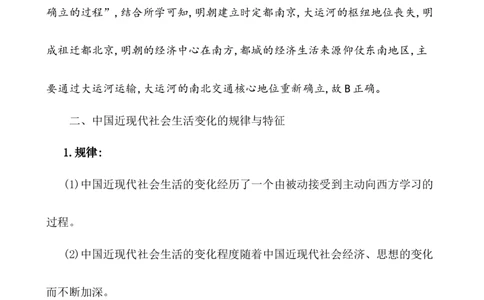 确立的过程”，结合所学可知，明朝建立时定都南京，大运河的枢纽地位丧失，明成祖迁都北京，明朝的经济中心在南方，都城的经济生活来源仰仗东南地区，主要通过大运河运输，大运河的南北交通核心地位重新确立，故 B 正确。

二、中国近现代社会生活变化的规律与特征

1. 规律：

(1) 中国近现代社会生活的变化经历了一个由被动接受到主动向西方学习的过程。

(2) 中国近现代社会生活的变化程度随着中国近现代社会经济、思想的变化而不断加深。